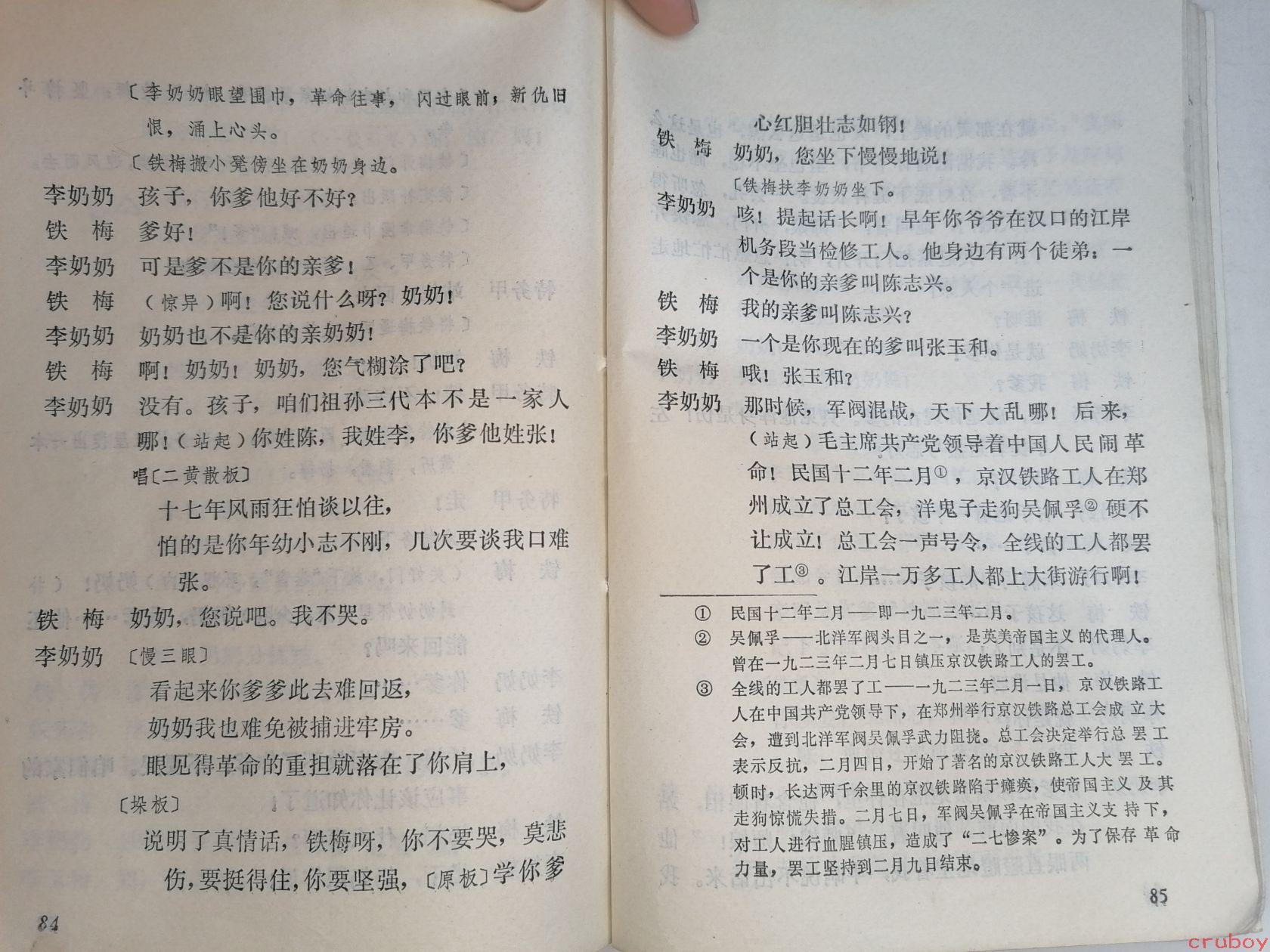 〔李奶奶眼望围巾，革命往事，闪过眼前；新仇旧恨，涌上心头。

〔铁梅搬小凳傍坐在奶奶身边。

李奶奶　孩子，你爹他好不好？

铁　梅　爹好！

李奶奶　可是爹不是你的亲爹！

铁　梅　（惊异）啊！您说什么呀？奶奶！

李奶奶　奶奶也不是你的亲奶奶！

铁　梅　啊！奶奶！奶奶，您气糊涂了吧？

李奶奶　没有。孩子，咱们祖孙三代本不是一家人哪！（站起）你姓陈，我姓李，你爹他姓张！

唱〔二黄散板〕

十七年风雨狂怕谈以往，

怕的是你年幼小志不刚，几次要谈我口难张。

铁　梅　奶奶，您说吧。我不哭。

李奶奶　〔慢三眼〕

看起来你爹爹此去难回返，

奶奶我也难免被捕进牢房。

眼见得革命的重担就落在了你肩上，

〔垛板〕

说明了真情话，铁梅呀，你不要哭，莫悲伤，要挺得住，你要坚强，〔原板〕学你爹

84

心红胆壮志如钢！

铁　梅　奶奶，您坐下慢慢地说！

〔铁梅扶李奶奶坐下。

李奶奶　咳！提起话长啊！早年你爷爷在汉口的江岸机务段当检修工人。他身边有两个徒弟：一个是你的亲爹叫陈志兴。

铁　梅　我的亲爹叫陈志兴？

李奶奶　一个是你现在的爹叫张玉和。

铁　梅　哦！张玉和？

李奶奶　那时候，军阀混战，天下大乱哪！后来，（站起）毛主席共产党领导着中国人民闹革命！民国十二年二月①，京汉铁路工人在郑州成立了总工会，洋鬼子走狗吴佩孚②硬不让成立！总工会一声号令，全线的工人都罢了工③。江岸一万多工人都上大街游行啊！

① 民国十二年二月——即一九二三年二月。

② 吴佩孚——北洋军阀头目之一，是英美帝国主义的代理人。曾在一九二三年二月七日镇压京汉铁路工人的罢工。

③ 全线的工人都罢了工——一九二三年二月一日，京汉铁路工人在中国共产党领导下，在郑州举行京汉铁路总工会成立大会，遭到北洋军阀吴佩孚武力阻挠。总工会决定举行总罢工表示反抗，二月四日，开始了著名的京汉铁路工人大罢工。顿时，长达两千余里的京汉铁路陷于瘫痪，使帝国主义及其走狗惊慌失措。二月七日，军阀吴佩孚在帝国主义支持下，对工人进行血腥镇压，造成了“二七惨案”。为了保存革命力量，罢工坚持到二月九日结束。

85

cruboy